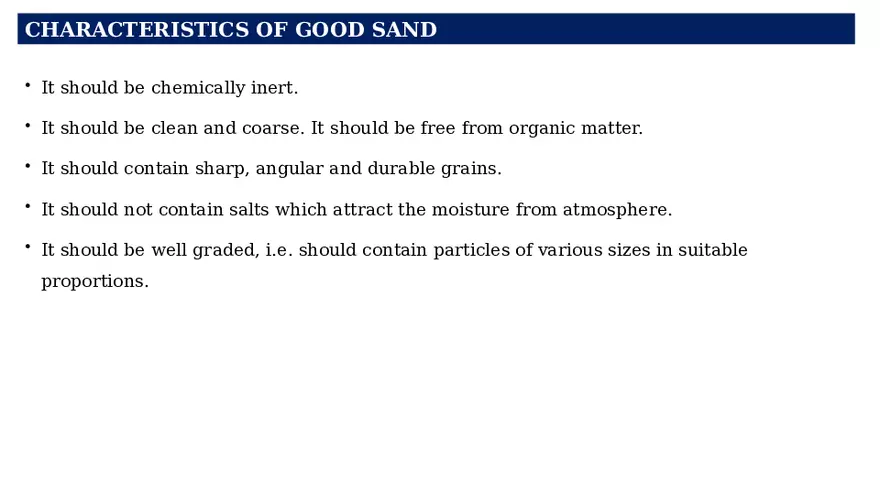 CHARACTERISTICS OF GOOD SAND

• It should be chemically inert.

• It should be clean and coarse. It should be free from organic matter.

• It should contain sharp, angular and durable grains.

• It should not contain salts which attract the moisture from atmosphere.

• It should be well graded, i.e. should contain particles of various sizes in suitable proportions.